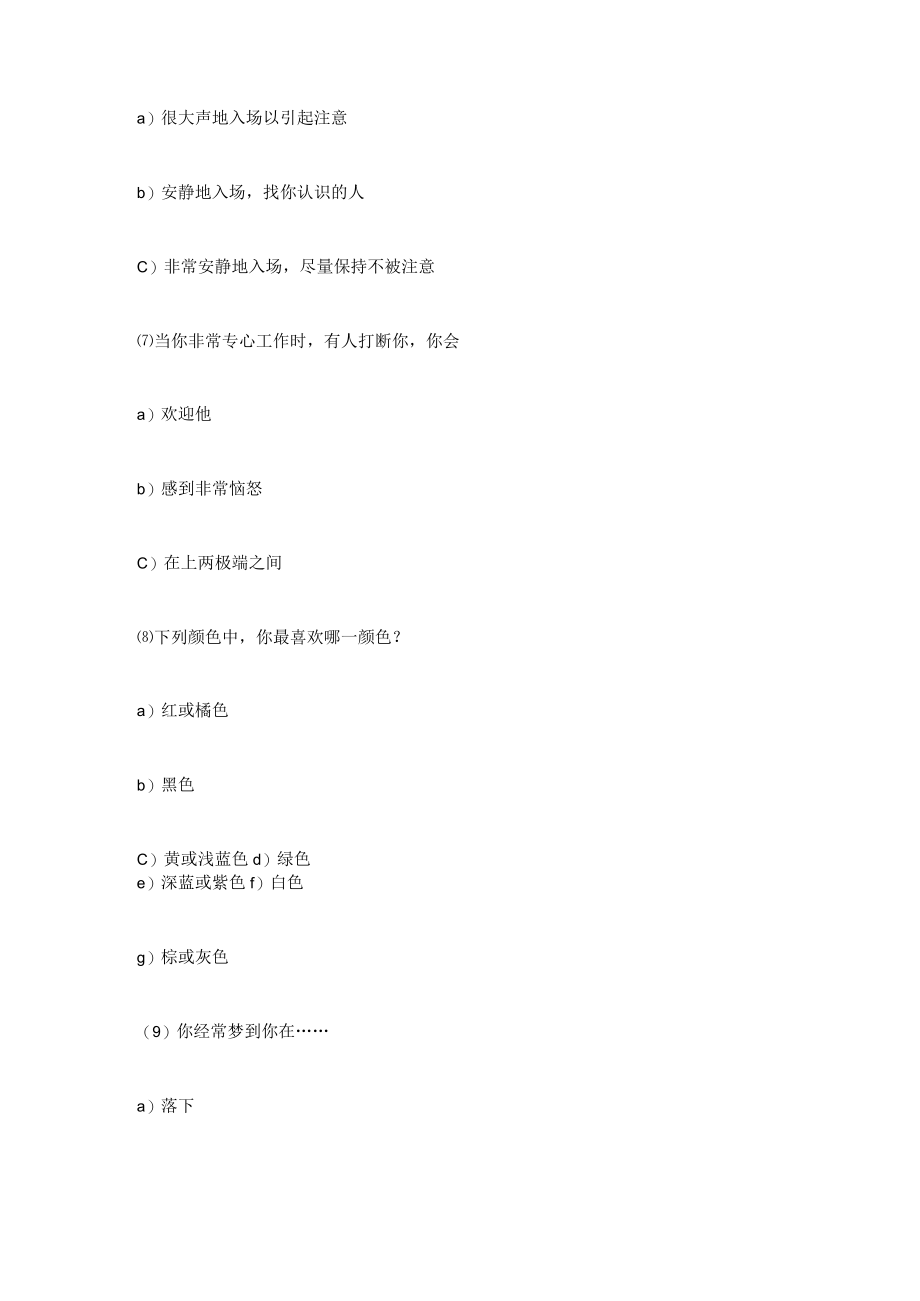 a）很大声地入场以引起注意

b）安静地入场，找你认识的人

C）非常安静地入场，尽量保持不被注意

⑺当你非常专心工作时，有人打断你，你会

a）欢迎他

b）感到非常恼怒

C）在上两极端之间

⑻下列颜色中，你最喜欢哪一颜色？

a）红或橘色

b）黑色

C）黄或浅蓝色 d）绿色
e）深蓝或紫色 f）白色

g）棕或灰色

（9）你经常梦到你在……

a）落下